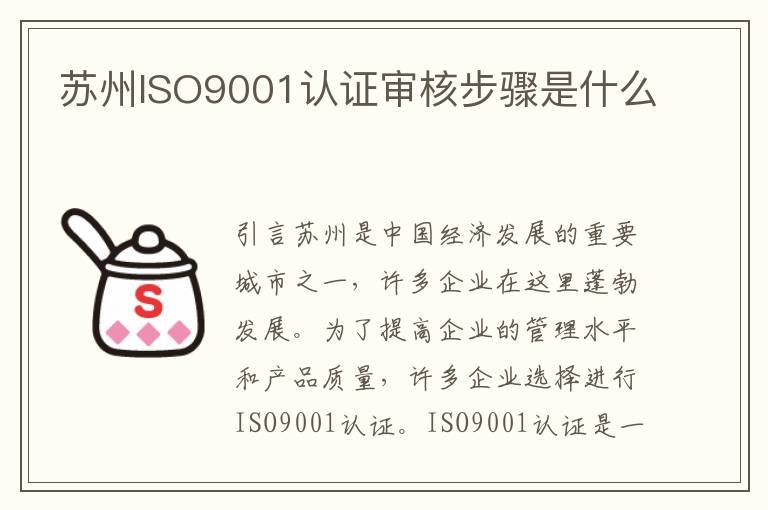 苏州ISO9001认证审核步骤是什么

S

引言苏州是中国经济发展的重要城市之一，许多企业在这里蓬勃发展。为了提高企业的管理水平和产品质量，许多企业选择进行ISO9001认证。ISO9001认证是一